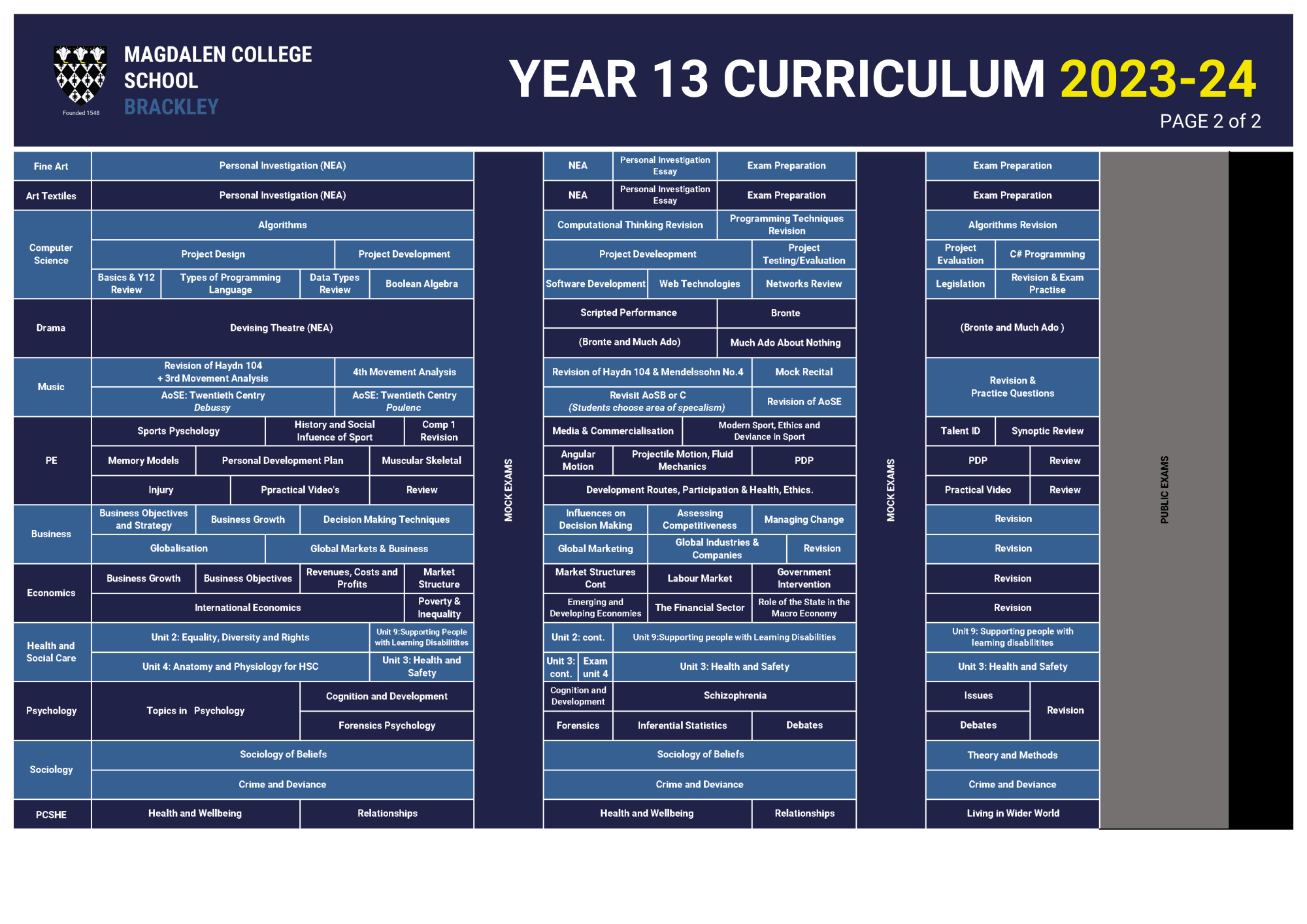 Founded 1548
MAGDALEN COLLEGE SCHOOL
BRACKLEY

YEAR 13 CURRICULUM 2023-24
PAGE 2 of 2

Fine Art
Personal Investigation (NEA)
NEA
Personal Investigation Essay
Exam Preparation
Exam Preparation

Art Textiles
Personal Investigation (NEA)
NEA
Personal Investigation Essay
Exam Preparation
Exam Preparation

Computer Science
Algorithms
Project Design
Project Development
Basics & Y12 Review
Types of Programming Language
Data Types Review
Boolean Algebra
Computational Thinking Revision
Programming Techniques Revision
Project Develeopment
Project Testing/Evaluation
Software Development
Web Technologies
Networks Review
Algorithms Revision
Project Evaluation
C# Programming
Legislation
Revision & Exam Practise

Drama
Devising Theatre (NEA)
Scripted Performance
Bronte
(Bronte and Much Ado)
Much Ado About Nothing
(Bronte and Much Ado )

Music
Revision of Haydn 104 + 3rd Movement Analysis
4th Movement Analysis
AoSE: Twentieth Centry Debussy
AoSE: Twentieth Centry Poulenc
Revision of Haydn 104 & Mendelssohn No.4
Mock Recital
Revisit AoSB or C (Students choose area of specalism)
Revision of AoSE
Revision & Practice Questions

PE
Sports Pyschology
History and Social Infuence of Sport
Comp 1 Revision
Memory Models
Personal Development Plan
Muscular Skeletal
Injury
Ppractical Video's
Review
Media & Commercialisation
Modern Sport, Ethics and Deviance in Sport
Angular Motion
Projectile Motion, Fluid Mechanics
PDP
Development Routes, Participation & Health, Ethics.
Talent ID
Synoptic Review
PDP
Review
Practical Video
Review

Business
Business Objectives and Strategy
Business Growth
Decision Making Techniques
Globalisation
Global Markets & Business
Influences on Decision Making
Assessing Competitiveness
Managing Change
Global Marketing
Global Industries & Companies
Revision
Revision
Revision

Economics
Business Growth
Business Objectives
Revenues, Costs and Profits
Market Structure
International Economics
Poverty & Inequality
Market Structures Cont
Labour Market
Government Intervention
Emerging and Developing Economies
The Financial Sector
Role of the State in the Macro Economy
Revision
Revision

Health and Social Care
Unit 2: Equality, Diversity and Rights
Unit 9:Supporting People with Learning Disabilitites
Unit 4: Anatomy and Physiology for HSC
Unit 3: Health and Safety
Unit 2: cont.
Unit 9:Supporting people with Learning Disabilities
Unit 3: cont.
Exam unit 4
Unit 3: Health and Safety
Unit 9: Supporting people with learning disabilitites
Unit 3: Health and Safety

Psychology
Topics in Psychology
Cognition and Development
Forensics Psychology
Cognition and Development
Schizophrenia
Forensics
Inferential Statistics
Debates
Issues
Debates
Revision

Sociology
Sociology of Beliefs
Crime and Deviance
Sociology of Beliefs
Crime and Deviance
Theory and Methods
Crime and Deviance

PCSHE
Health and Wellbeing
Relationships
Health and Wellbeing
Relationships
Living in Wider World

MOCK EXAMS
MOCK EXAMS
PUBLIC EXAMS